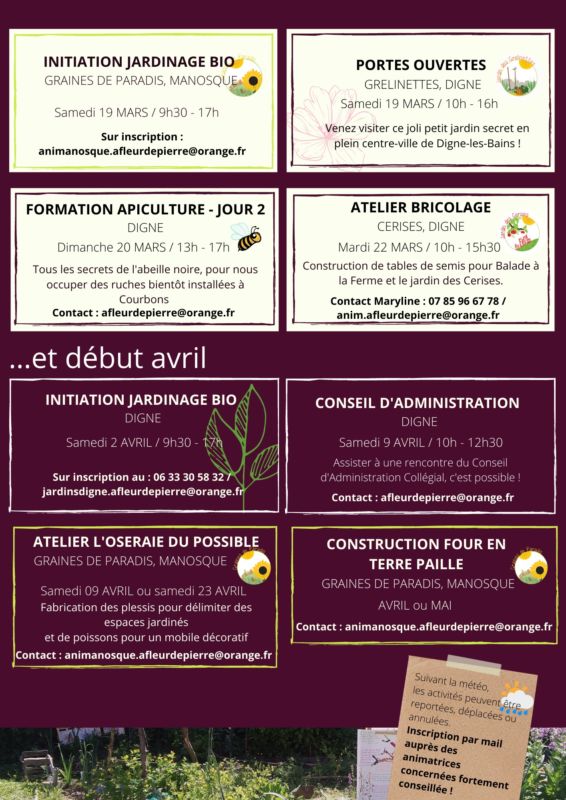 INITIATION JARDINAGE BIO
GRAINES DE PARADIS, MANOSQUE

Samedi 19 MARS / 9h30 - 17h

Sur inscription :
animanosque.afleurdepierre@orange.fr

PORTES OUVERTES
GRELINETTES, DIGNE
Samedi 19 MARS / 10h - 16h

Venez visiter ce joli petit jardin secret en plein centre-ville de Digne-les-Bains !

FORMATION APICULTURE - JOUR 2
DIGNE
Dimanche 20 MARS / 13h - 17h

Tous les secrets de l'abeille noire, pour nous occuper des ruches bientôt installées à Courbons
Contact : afleurdepierre@orange.fr

ATELIER BRICOLAGE
CERISES, DIGNE
Mardi 22 MARS / 10h - 15h30

Construction de tables de semis pour Balade à la Ferme et le jardin des Cerises.

Contact Maryline : 07 85 96 67 78 / anim.afleurdepierre@orange.fr

...et début avril

INITIATION JARDINAGE BIO
DIGNE

Samedi 2 AVRIL / 9h30 - 17h

Sur inscription au : 06 33 30 58 32 / jardinsdigne.afleurdepierre@orange.fr

CONSEIL D'ADMINISTRATION
DIGNE

Samedi 9 AVRIL / 10h - 12h30

Assister à une rencontre du Conseil d'Administration Collégial, c'est possible !

Contact : afleurdepierre@orange.fr

ATELIER L'OSERAIE DU POSSIBLE
GRAINES DE PARADIS, MANOSQUE

Samedi 09 AVRIL ou samedi 23 AVRIL
Fabrication des plessis pour délimiter des espaces jardinés
et de poissons pour un mobile décoratif
Contact : animanosque.afleurdepierre@orange.fr

CONSTRUCTION FOUR EN TERRE PAILLE
GRAINES DE PARADIS, MANOSQUE

AVRIL ou MAI

Contact : animanosque.afleurdepierre@orange.fr

Suivant la météo, les activités peuvent être reportées, déplacées ou annulées.
Inscription par mail auprès des animatrices concernées fortement conseillée !